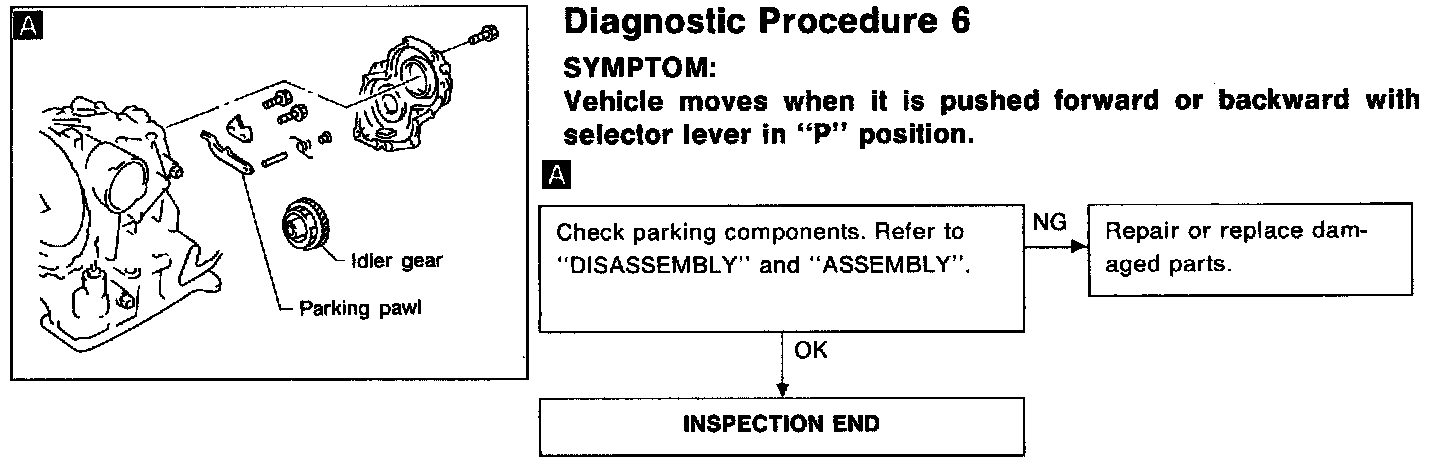 A

Idler gear

Parking pawl

Diagnostic Procedure 6

SYMPTOM:

Vehicle moves when it is pushed forward or backward with selector lever in "P" position.

A

Check parking components. Refer to "DISASSEMBLY" and "ASSEMBLY".

NG

Repair or replace damaged parts.

OK

INSPECTION END